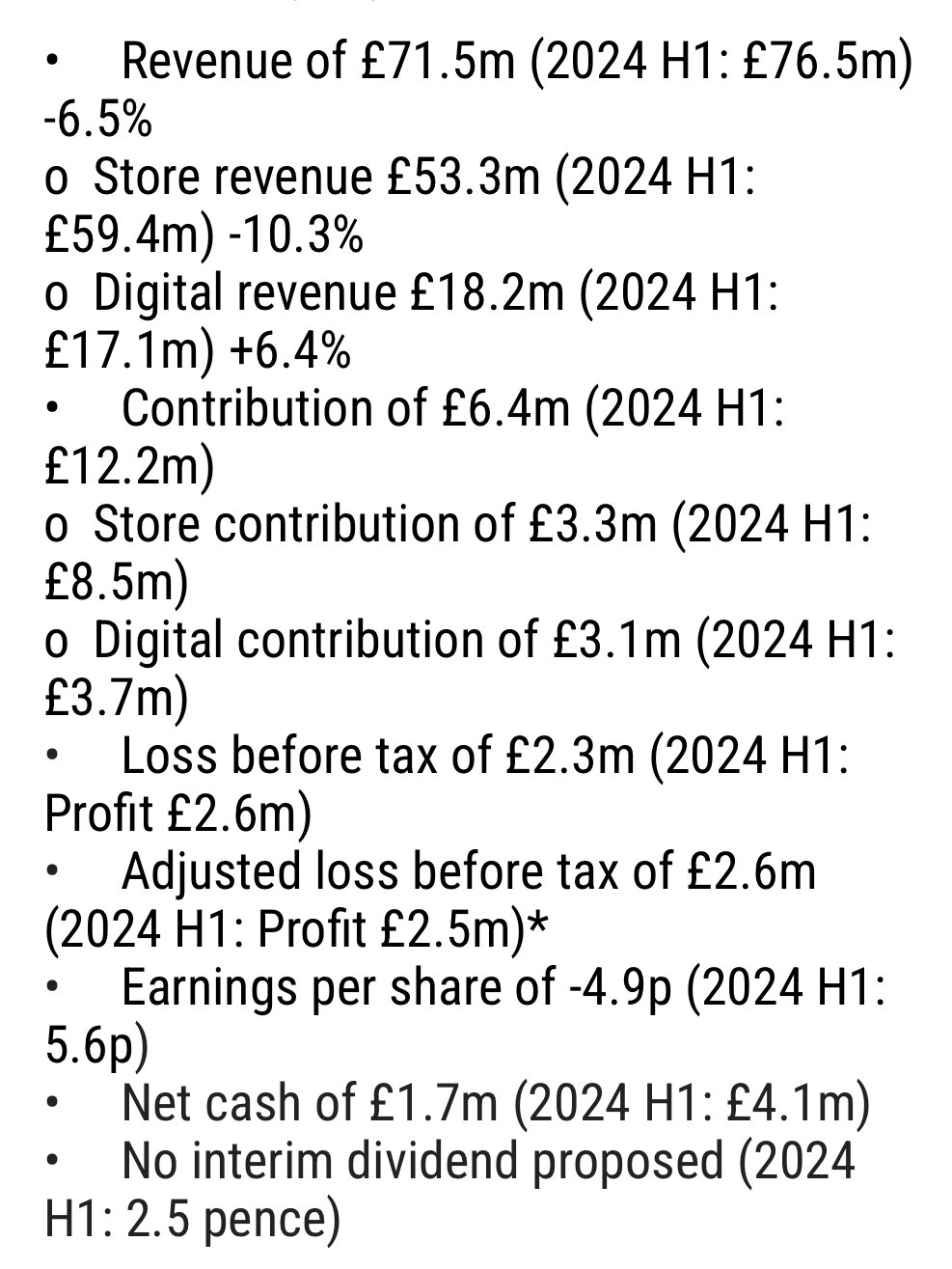 • Revenue of £71.5m (2024 H1: £76.5m) -6.5%
o Store revenue £53.3m (2024 H1: £59.4m) -10.3%
o Digital revenue £18.2m (2024 H1: £17.1m) +6.4%
• Contribution of £6.4m (2024 H1: £12.2m)
o Store contribution of £3.3m (2024 H1: £8.5m)
o Digital contribution of £3.1m (2024 H1: £3.7m)
• Loss before tax of £2.3m (2024 H1: Profit £2.6m)
• Adjusted loss before tax of £2.6m (2024 H1: Profit £2.5m)*
• Earnings per share of -4.9p (2024 H1: 5.6p)
• Net cash of £1.7m (2024 H1: £4.1m)
• No interim dividend proposed (2024 H1: 2.5 pence)